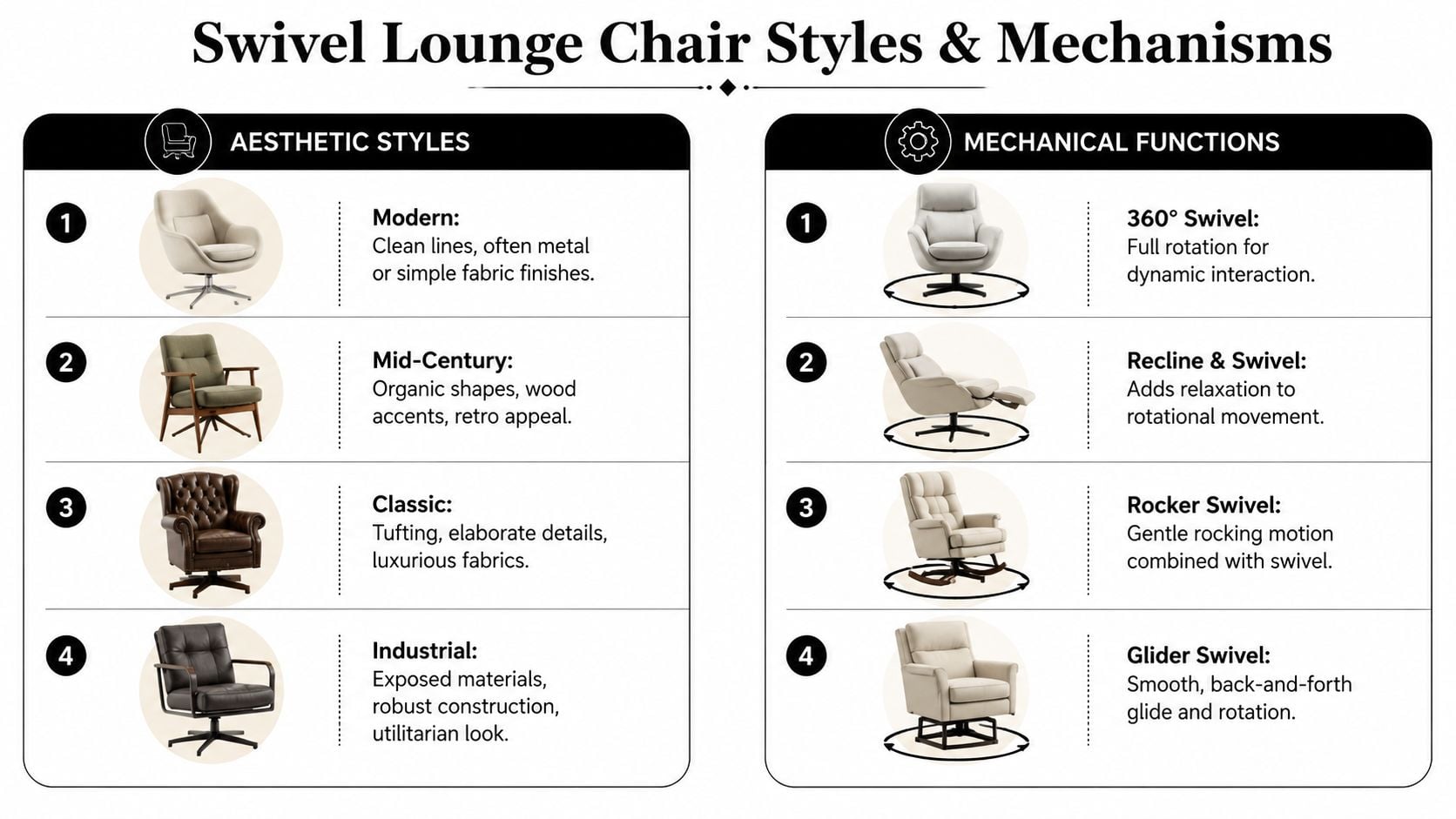 Swivel Lounge Chair Styles & Mechanisms

AESTHETIC STYLES

1 Modern:
Clean lines, often metal or simple fabric finishes.

2 Mid-Century:
Organic shapes, wood accents, retro appeal.

3 Classic:
Tufting, elaborate details, luxurious fabrics.

4 Industrial:
Exposed materials, robust construction, utilitarian look.

MECHANICAL FUNCTIONS

1 360° Swivel:
Full rotation for dynamic interaction.

2 Recline & Swivel:
Adds relaxation to rotational movement.

3 Rocker Swivel:
Gentle rocking motion combined with swivel.

4 Glider Swivel:
Smooth, back-and-forth glide and rotation.